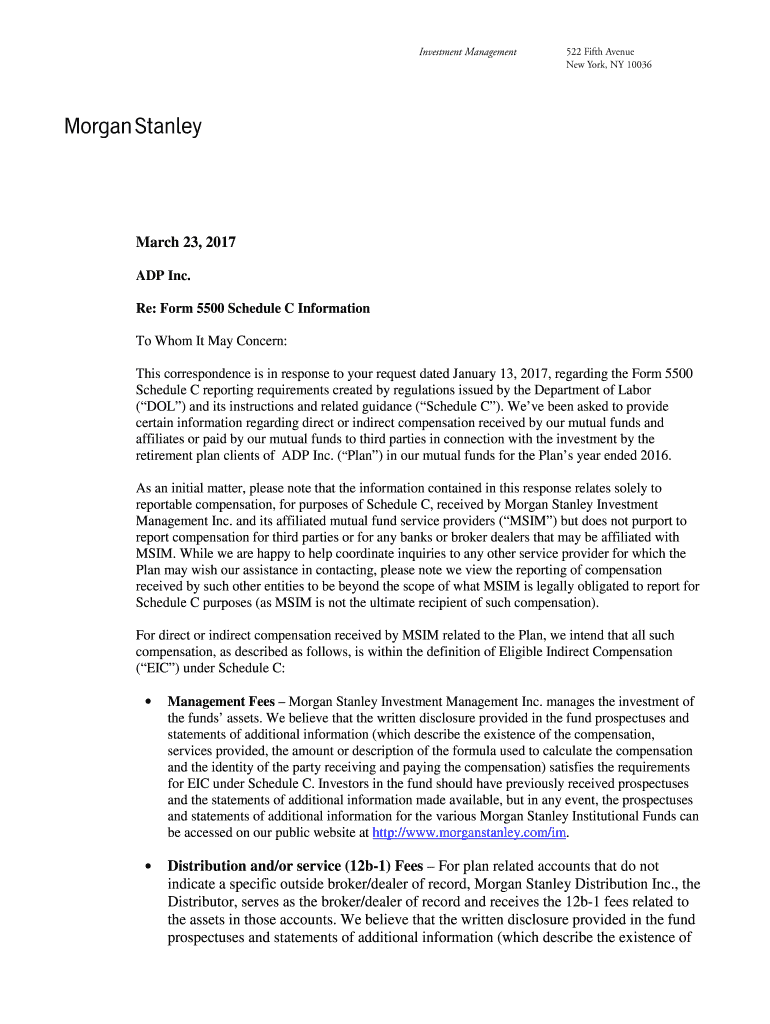 Investment Management

522 Fifth Avenue
New York, NY 10036

Morgan Stanley

March 23, 2017

ADP Inc.

Re: Form 5500 Schedule C Information

To Whom It May Concern:

This correspondence is in response to your request dated January 13, 2017, regarding the Form 5500 Schedule C reporting requirements created by regulations issued by the Department of Labor ("DOL") and its instructions and related guidance ("Schedule C"). We've been asked to provide certain information regarding direct or indirect compensation received by our mutual funds and affiliates or paid by our mutual funds to third parties in connection with the investment by the retirement plan clients of ADP Inc. ("Plan") in our mutual funds for the Plan's year ended 2016.

As an initial matter, please note that the information contained in this response relates solely to reportable compensation, for purposes of Schedule C, received by Morgan Stanley Investment Management Inc. and its affiliated mutual fund service providers ("MSIM") but does not purport to report compensation for third parties or for any banks or broker dealers that may be affiliated with MSIM. While we are happy to help coordinate inquiries to any other service provider for which the Plan may wish our assistance in contacting, please note we view the reporting of compensation received by such other entities to be beyond the scope of what MSIM is legally obligated to report for Schedule C purposes (as MSIM is not the ultimate recipient of such compensation).

For direct or indirect compensation received by MSIM related to the Plan, we intend that all such compensation, as described as follows, is within the definition of Eligible Indirect Compensation ("EIC") under Schedule C:

• Management Fees – Morgan Stanley Investment Management Inc. manages the investment of the funds' assets. We believe that the written disclosure provided in the fund prospectuses and statements of additional information (which describe the existence of the compensation, services provided, the amount or description of the formula used to calculate the compensation and the identity of the party receiving and paying the compensation) satisfies the requirements for EIC under Schedule C. Investors in the fund should have previously received prospectuses and the statements of additional information made available, but in any event, the prospectuses and statements of additional information for the various Morgan Stanley Institutional Funds can be accessed on our public website at http://www.morganstanley.com/im.

• Distribution and/or service (12b-1) Fees – For plan related accounts that do not indicate a specific outside broker/dealer of record, Morgan Stanley Distribution Inc., the Distributor, serves as the broker/dealer of record and receives the 12b-1 fees related to the assets in those accounts. We believe that the written disclosure provided in the fund prospectuses and statements of additional information (which describe the existence of